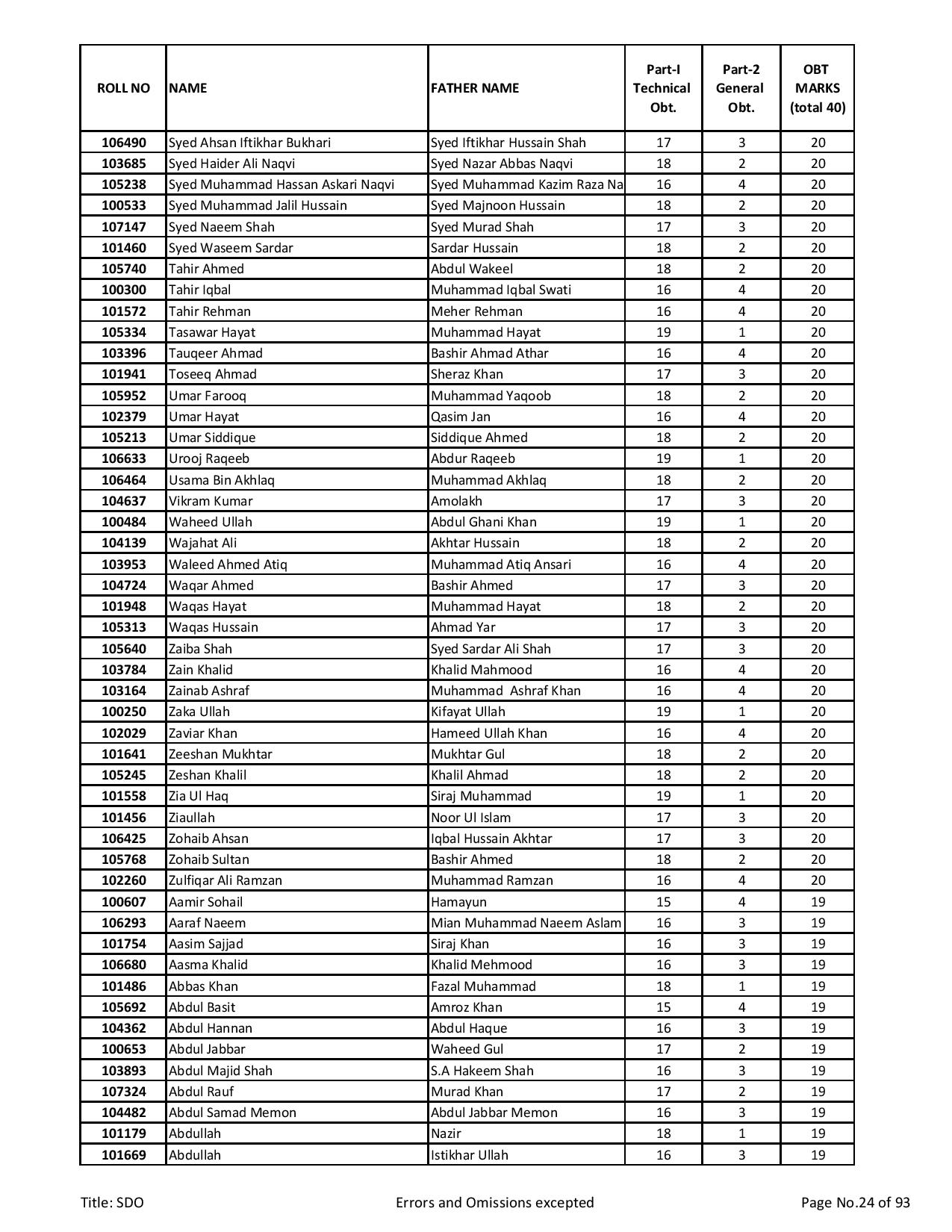 | ROLL NO | NAME | FATHER NAME | Part-I Technical Obt. | Part-2 General Obt. | OBT MARKS (total 40) |
|---|---|---|---|---|---|
| 106490 | Syed Ahsan Iftikhar Bukhari | Syed Iftikhar Hussain Shah | 17 | 3 | 20 |
| 103685 | Syed Haider Ali Naqvi | Syed Nazar Abbas Naqvi | 18 | 2 | 20 |
| 105238 | Syed Muhammad Hassan Askari Naqvi | Syed Muhammad Kazim Raza Na | 16 | 4 | 20 |
| 100533 | Syed Muhammad Jalil Hussain | Syed Majnoon Hussain | 18 | 2 | 20 |
| 107147 | Syed Naeem Shah | Syed Murad Shah | 17 | 3 | 20 |
| 101460 | Syed Waseem Sardar | Sardar Hussain | 18 | 2 | 20 |
| 105740 | Tahir Ahmed | Abdul Wakeel | 18 | 2 | 20 |
| 100300 | Tahir Iqbal | Muhammad Iqbal Swati | 16 | 4 | 20 |
| 101572 | Tahir Rehman | Meher Rehman | 16 | 4 | 20 |
| 105334 | Tasawar Hayat | Muhammad Hayat | 19 | 1 | 20 |
| 103396 | Tauqeer Ahmad | Bashir Ahmad Athar | 16 | 4 | 20 |
| 101941 | Toseeq Ahmad | Sheraz Khan | 17 | 3 | 20 |
| 105952 | Umar Farooq | Muhammad Yaqoob | 18 | 2 | 20 |
| 102379 | Umar Hayat | Qasim Jan | 16 | 4 | 20 |
| 105213 | Umar Siddique | Siddique Ahmed | 18 | 2 | 20 |
| 106633 | Urooj Raqeeb | Abdur Raqeeb | 19 | 1 | 20 |
| 106464 | Usama Bin Akhlaq | Muhammad Akhlaq | 18 | 2 | 20 |
| 104637 | Vikram Kumar | Amolakh | 17 | 3 | 20 |
| 100484 | Waheed Ullah | Abdul Ghani Khan | 19 | 1 | 20 |
| 104139 | Wajahat Ali | Akhtar Hussain | 18 | 2 | 20 |
| 103953 | Waleed Ahmed Atiq | Muhammad Atiq Ansari | 16 | 4 | 20 |
| 104724 | Waqar Ahmed | Bashir Ahmed | 17 | 3 | 20 |
| 101948 | Waqas Hayat | Muhammad Hayat | 18 | 2 | 20 |
| 105313 | Waqas Hussain | Ahmad Yar | 17 | 3 | 20 |
| 105640 | Zaiba Shah | Syed Sardar Ali Shah | 17 | 3 | 20 |
| 103784 | Zain Khalid | Khalid Mahmood | 16 | 4 | 20 |
| 103164 | Zainab Ashraf | Muhammad Ashraf Khan | 16 | 4 | 20 |
| 100250 | Zaka Ullah | Kifayat Ullah | 19 | 1 | 20 |
| 102029 | Zaviar Khan | Hameed Ullah Khan | 16 | 4 | 20 |
| 101641 | Zeeshan Mukhtar | Mukhtar Gul | 18 | 2 | 20 |
| 105245 | Zeshan Khalil | Khalil Ahmad | 18 | 2 | 20 |
| 101558 | Zia Ul Haq | Siraj Muhammad | 19 | 1 | 20 |
| 101456 | Ziaullah | Noor Ul Islam | 17 | 3 | 20 |
| 106425 | Zohaib Ahsan | Iqbal Hussain Akhtar | 17 | 3 | 20 |
| 105768 | Zohaib Sultan | Bashir Ahmed | 18 | 2 | 20 |
| 102260 | Zulfiqar Ali Ramzan | Muhammad Ramzan | 16 | 4 | 20 |
| 100607 | Aamir Sohail | Hamayun | 15 | 4 | 19 |
| 106293 | Aaraf Naeem | Mian Muhammad Naeem Aslam | 16 | 3 | 19 |
| 101754 | Aasim Sajjad | Siraj Khan | 16 | 3 | 19 |
| 106680 | Aasma Khalid | Khalid Mehmood | 16 | 3 | 19 |
| 101486 | Abbas Khan | Fazal Muhammad | 18 | 1 | 19 |
| 105692 | Abdul Basit | Amroz Khan | 15 | 4 | 19 |
| 104362 | Abdul Hannan | Abdul Haque | 16 | 3 | 19 |
| 100653 | Abdul Jabbar | Waheed Gul | 17 | 2 | 19 |
| 103893 | Abdul Majid Shah | S.A Hakeem Shah | 16 | 3 | 19 |
| 107324 | Abdul Rauf | Murad Khan | 17 | 2 | 19 |
| 104482 | Abdul Samad Memon | Abdul Jabbar Memon | 16 | 3 | 19 |
| 101179 | Abdullah | Nazir | 18 | 1 | 19 |
| 101669 | Abdullah | Istikhar Ullah | 16 | 3 | 19 |

Title: SDO Errors and Omissions excepted Page No.24 of 93